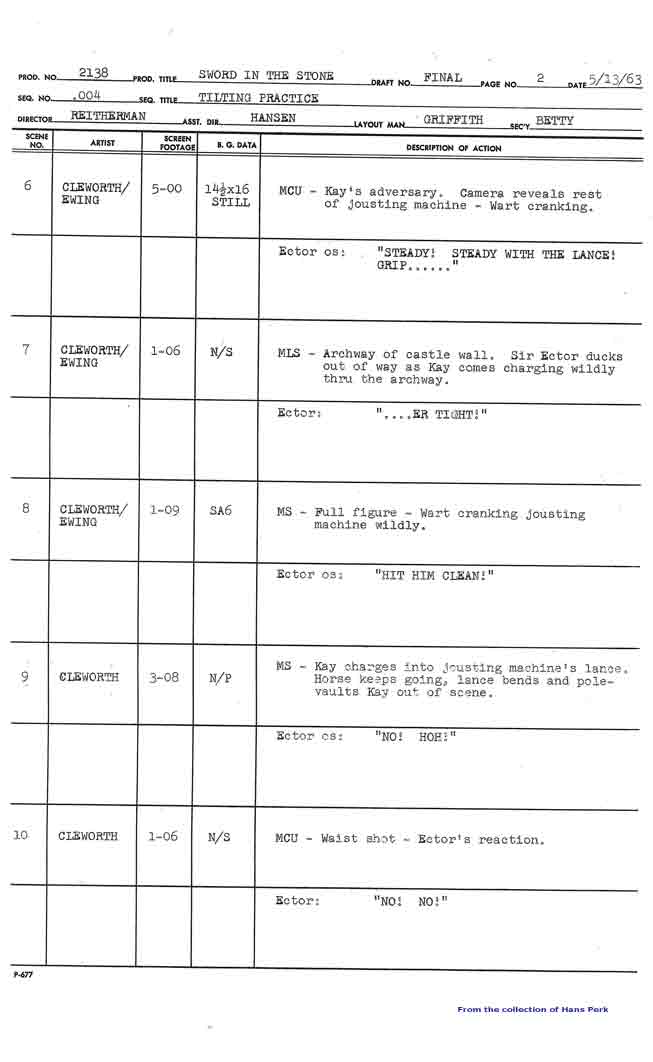 PROD. NO. 2138 PROD. TITLE SWORD IN THE STONE DRAFT NO. FINAL PAGE NO. 2 DATE 5/13/63

SEQ. NO. .004 SEQ. TITLE TILTING PRACTICE

DIRECTOR REITHERMAN ASST. DIR. HANSEN LAYOUT MAN GRIFFITH SEC'Y BETTY

| SCENE NO. | ARTIST | SCREEN FOOTAGE | B. G. DATA | DESCRIPTION OF ACTION |
|---|---|---|---|---|
| 6 | CLEWORTH/ EWING | 5-00 | $14\frac{1}{2}$x16 STILL | MCU - Kay's adversary. Camera reveals rest of jousting machine - Wart cranking. |
| | | | | Ector os: "STEADY! STEADY WITH THE LANCE! GRIP......" |
| 7 | CLEWORTH/ EWING | 1-06 | N/S | MLS - Archway of castle wall. Sir Ector ducks out of way as Kay comes charging wildly thru the archway. |
| | | | | Ector: "....ER TIGHT!" |
| 8 | CLEWORTH/ EWING | 1-09 | SA6 | MS - Full figure - Wart cranking jousting machine wildly. |
| | | | | Ector os: "HIT HIM CLEAN!" |
| 9 | CLEWORTH | 3-08 | N/P | MS - Kay charges into jousting machine's lance. Horse keeps going, lance bends and pole-vaults Kay out of scene. |
| | | | | Ector os: "NO! HOH!" |
| 10 | CLEWORTH | 1-06 | N/S | MCU - Waist shot - Ector's reaction. |
| | | | | Ector: "NO! NO!" |

P-677

From the collection of Hans Perk